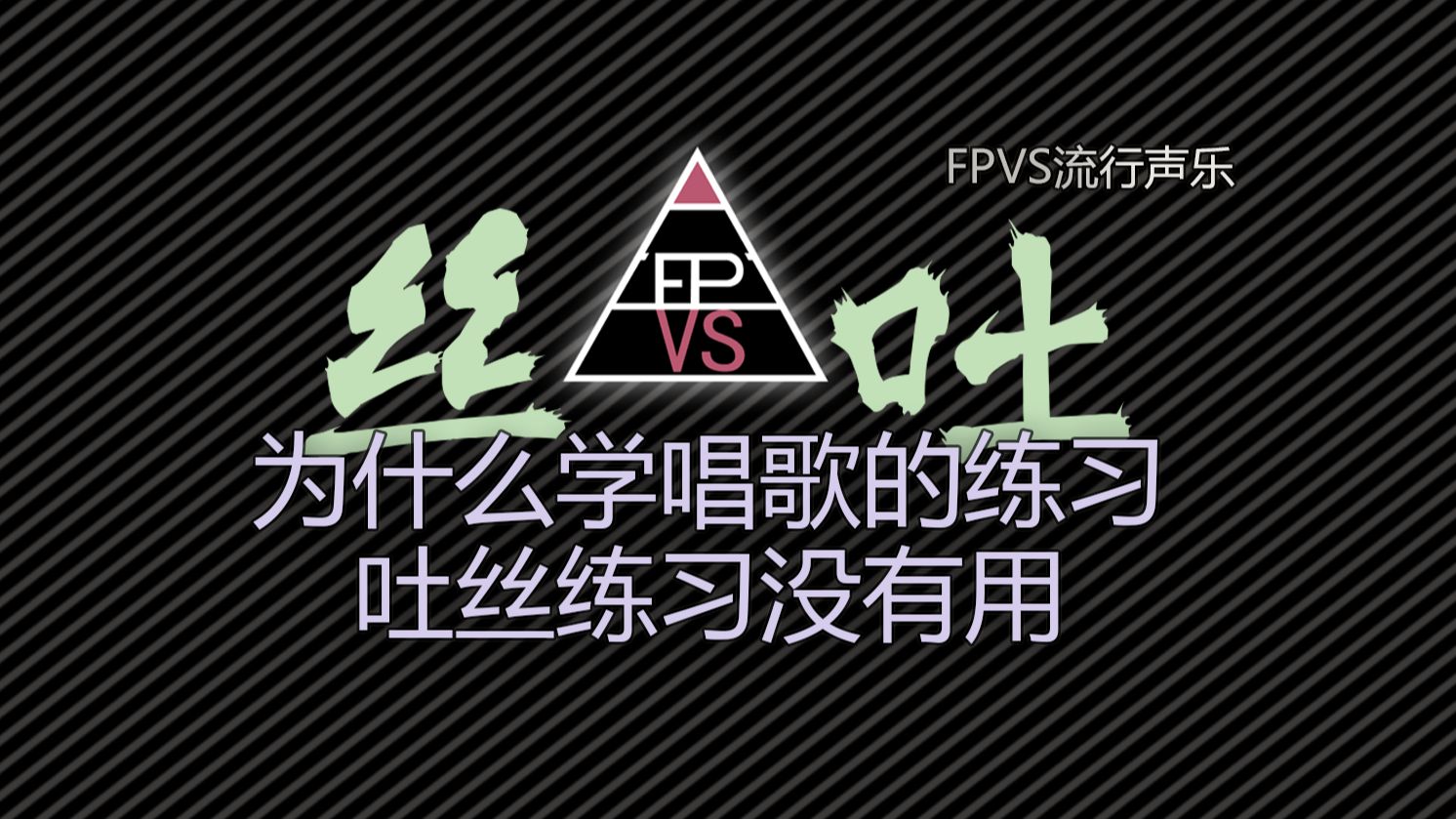 FPVS流行声乐

丝 FP VS 吐

为什么学唱歌的练习
吐丝练习没有用